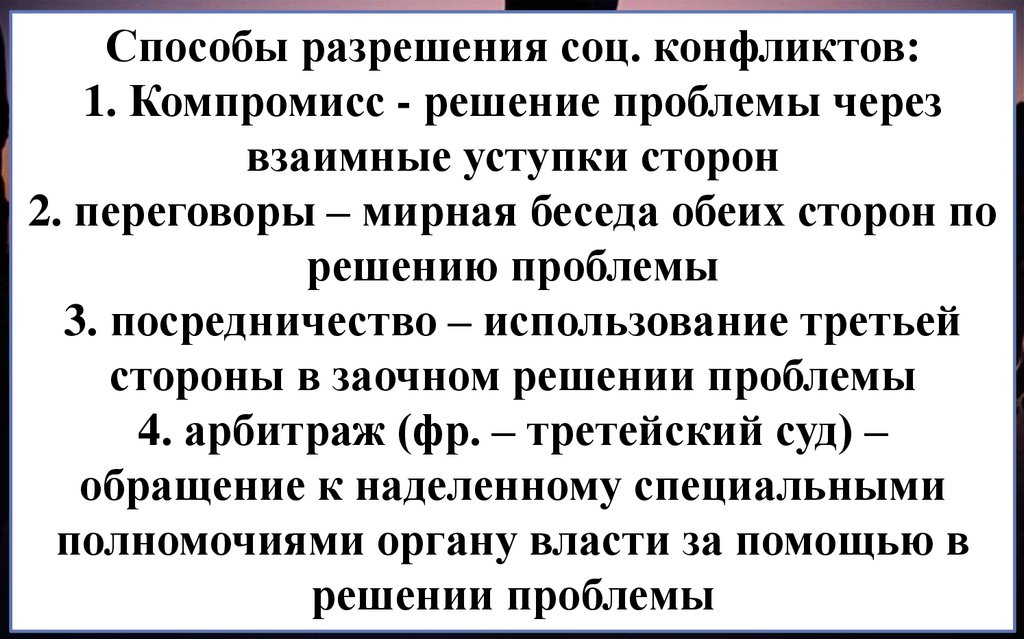 Способы разрешения соц. конфликтов:

1. Компромисс - решение проблемы через взаимные уступки сторон

2. переговоры – мирная беседа обеих сторон по решению проблемы

3. посредничество – использование третьей стороны в заочном решении проблемы

4. арбитраж (фр. – третейский суд) – обращение к наделенному специальными полномочиями органу власти за помощью в решении проблемы